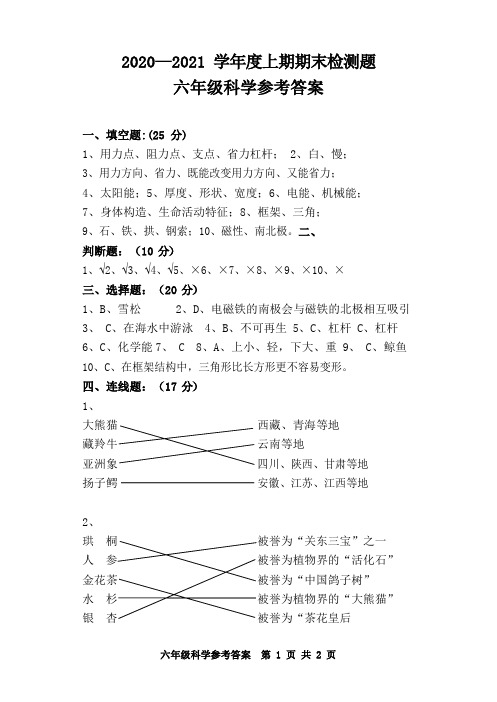 2020—2021 学年度上期期末检测题
六年级科学参考答案

一、填空题:(25 分)
1、用力点、阻力点、支点、省力杠杆； 2、白、慢；
3、用力方向、省力、既能改变用力方向、又能省力；
4、太阳能；5、厚度、形状、宽度；6、电能、机械能；
7、身体构造、生命活动特征；8、框架、三角；
9、石、铁、拱、钢索；10、磁性、南北极。二、
判断题：（10 分）
1、√2、√3、√4、√5、×6、×7、×8、×9、×10、×
三、选择题：（20 分）
1、B、雪松 2、D、电磁铁的南极会与磁铁的北极相互吸引
3、 C、在海水中游泳 4、B、不可再生 5、C、杠杆 C、杠杆
6、C、化学能 7、 C 8、A、上小、轻，下大、重 9、 C、鲸鱼
10、C、在框架结构中，三角形比长方形更不容易变形。
四、连线题：（17 分）
1、
大熊猫
藏羚牛
亚洲象
扬子鳄
西藏、青海等地
云南等地
四川、陕西、甘肃等地
安徽、江苏、江西等地

2、
珙 桐
人 参
金花茶
水 杉
银 杏
被誉为“关东三宝”之一
被誉为植物界的“活化石”
被誉为“中国鸽子树”
被誉为植物界的“大熊猫”
被誉为“茶花皇后

六年级科学参考答案 第 1 页 共 2 页